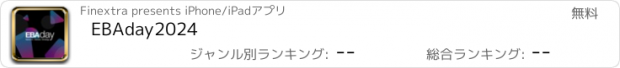 EBAday

Finextra presents iPhone/iPadアプリ

無料

EBAday2024

ジャンル別ランキング: --

総合ランキング: --